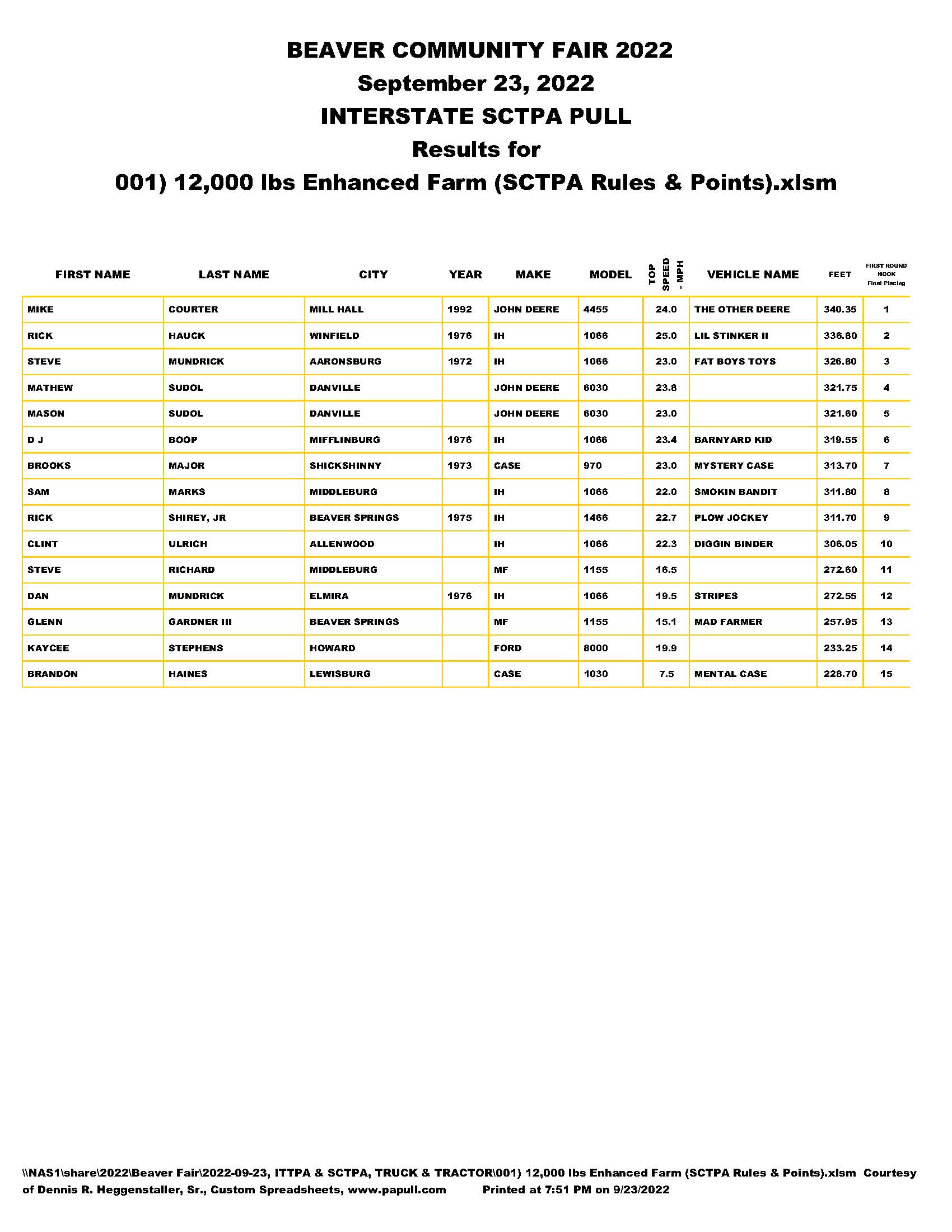 BEAVER COMMUNITY FAIR 2022
September 23, 2022
INTERSTATE SCTPA PULL
Results for
001) 12,000 lbs Enhanced Farm (SCTPA Rules & Points).xlsm

| FIRST NAME | LAST NAME | CITY | YEAR | MAKE | MODEL | TOP SPEED - MPH | VEHICLE NAME | FEET | FIRST ROUND HOOK Final Placing |
|---|---|---|---|---|---|---|---|---|---|
| MIKE | COURTER | MILL HALL | 1992 | JOHN DEERE | 4455 | 24.0 | THE OTHER DEERE | 340.35 | 1 |
| RICK | HAUCK | WINFIELD | 1976 | IH | 1066 | 25.0 | LIL STINKER II | 336.80 | 2 |
| STEVE | MUNDRICK | AARONSBURG | 1972 | IH | 1066 | 23.0 | FAT BOYS TOYS | 326.80 | 3 |
| MATHEW | SUDOL | DANVILLE | | JOHN DEERE | 6030 | 23.8 | | 321.75 | 4 |
| MASON | SUDOL | DANVILLE | | JOHN DEERE | 6030 | 23.0 | | 321.60 | 5 |
| D J | BOOP | MIFFLINBURG | 1976 | IH | 1066 | 23.4 | BARNYARD KID | 319.55 | 6 |
| BROOKS | MAJOR | SHICKSHINNY | 1973 | CASE | 970 | 23.0 | MYSTERY CASE | 313.70 | 7 |
| SAM | MARKS | MIDDLEBURG | | IH | 1066 | 22.0 | SMOKIN BANDIT | 311.80 | 8 |
| RICK | SHIREY, JR | BEAVER SPRINGS | 1975 | IH | 1466 | 22.7 | PLOW JOCKEY | 311.70 | 9 |
| CLINT | ULRICH | ALLENWOOD | | IH | 1066 | 22.3 | DIGGIN BINDER | 306.05 | 10 |
| STEVE | RICHARD | MIDDLEBURG | | MF | 1155 | 16.5 | | 272.60 | 11 |
| DAN | MUNDRICK | ELMIRA | 1976 | IH | 1066 | 19.5 | STRIPES | 272.55 | 12 |
| GLENN | GARDNER III | BEAVER SPRINGS | | MF | 1155 | 15.1 | MAD FARMER | 257.95 | 13 |
| KAYCEE | STEPHENS | HOWARD | | FORD | 8000 | 19.9 | | 233.25 | 14 |
| BRANDON | HAINES | LEWISBURG | | CASE | 1030 | 7.5 | MENTAL CASE | 228.70 | 15 |

\\NAS1\share\2022\Beaver Fair\2022-09-23, ITTPA & SCTPA, TRUCK & TRACTOR\001) 12,000 lbs Enhanced Farm (SCTPA Rules & Points).xlsm Courtesy of Dennis R. Heggenstaller, Sr., Custom Spreadsheets, www.papull.com Printed at 7:51 PM on 9/23/2022